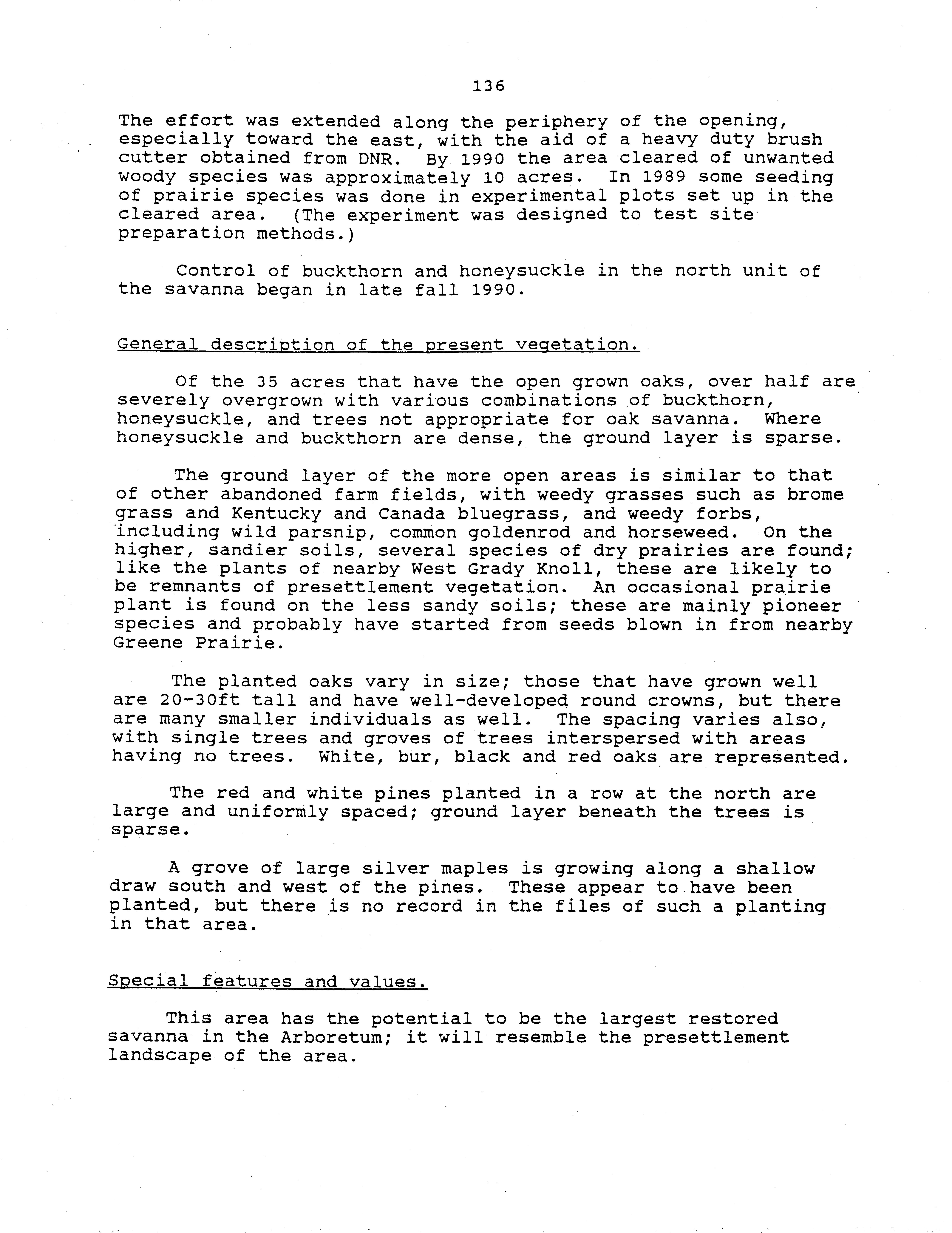 136

The effort was extended along the periphery of the opening, especially toward the east, with the aid of a heavy duty brush cutter obtained from DNR. By 1990 the area cleared of unwanted woody species was approximately 10 acres. In 1989 some seeding of prairie species was done in experimental plots set up in the cleared area. (The experiment was designed to test site preparation methods.)

Control of buckthorn and honeysuckle in the north unit of the savanna began in late fall 1990.

General description of the present vegetation.

Of the 35 acres that have the open grown oaks, over half are severely overgrown with various combinations of buckthorn, honeysuckle, and trees not appropriate for oak savanna. Where honeysuckle and buckthorn are dense, the ground layer is sparse.

The ground layer of the more open areas is similar to that of other abandoned farm fields, with weedy grasses such as brome grass and Kentucky and Canada bluegrass, and weedy forbs, including wild parsnip, common goldenrod and horseweed. On the higher, sandier soils, several species of dry prairies are found; like the plants of nearby West Grady Knoll, these are likely to be remnants of presettlement vegetation. An occasional prairie plant is found on the less sandy soils; these are mainly pioneer species and probably have started from seeds blown in from nearby Greene Prairie.

The planted oaks vary in size; those that have grown well are 20-30ft tall and have well-developed round crowns, but there are many smaller individuals as well. The spacing varies also, with single trees and groves of trees interspersed with areas having no trees. White, bur, black and red oaks are represented.

The red and white pines planted in a row at the north are large and uniformly spaced; ground layer beneath the trees is sparse.

A grove of large silver maples is growing along a shallow draw south and west of the pines. These appear to have been planted, but there is no record in the files of such a planting in that area.

Special features and values.

This area has the potential to be the largest restored savanna in the Arboretum; it will resemble the presettlement landscape of the area.